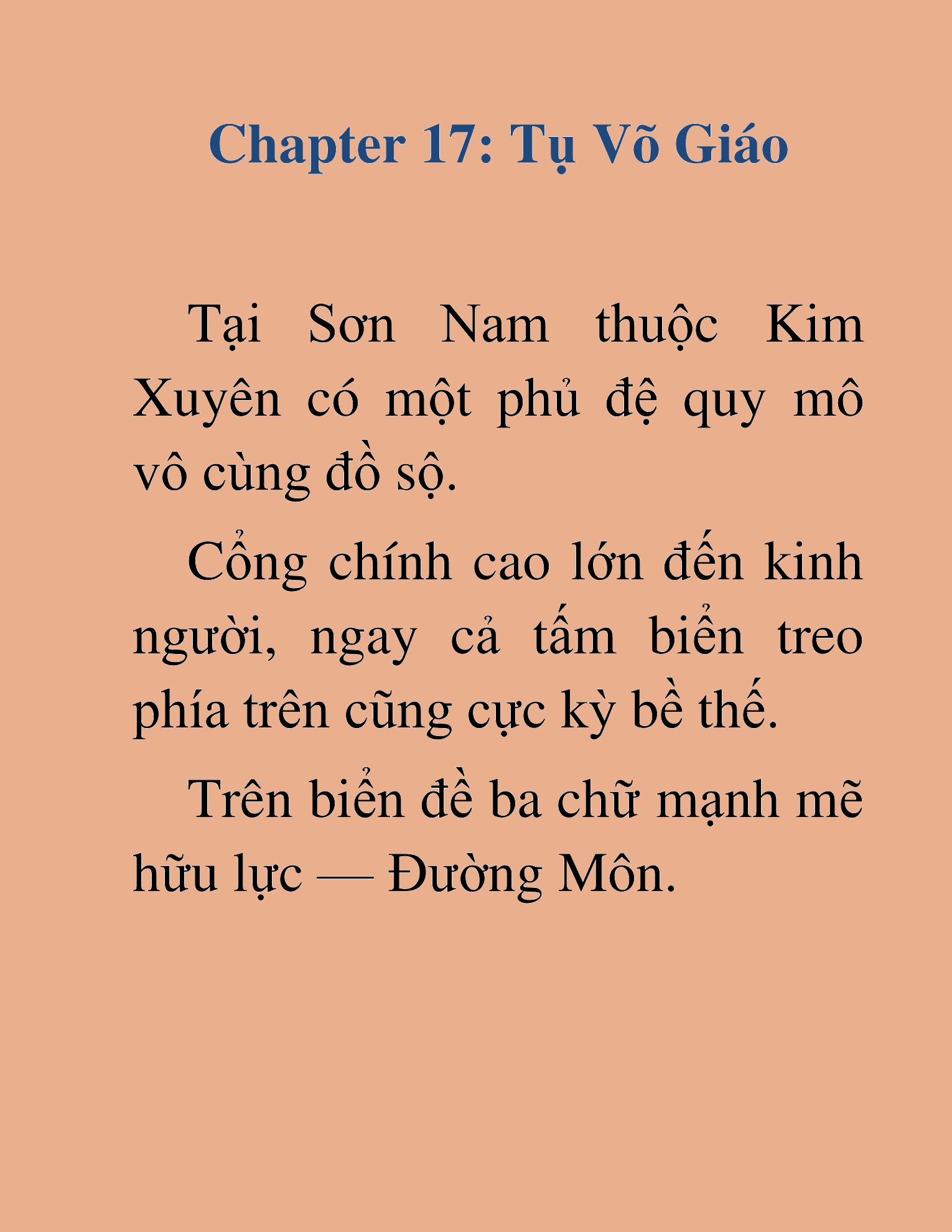 Chapter 17: Tụ Võ Giáo

Tại Sơn Nam thuộc Kim Xuyên có một phủ đệ quy mô vô cùng đồ sộ.

Cổng chính cao lớn đến kinh người, ngay cả tấm biển treo phía trên cũng cực kỳ bề thế.

Trên biển đề ba chữ mạnh mẽ hữu lực — Đường Môn.